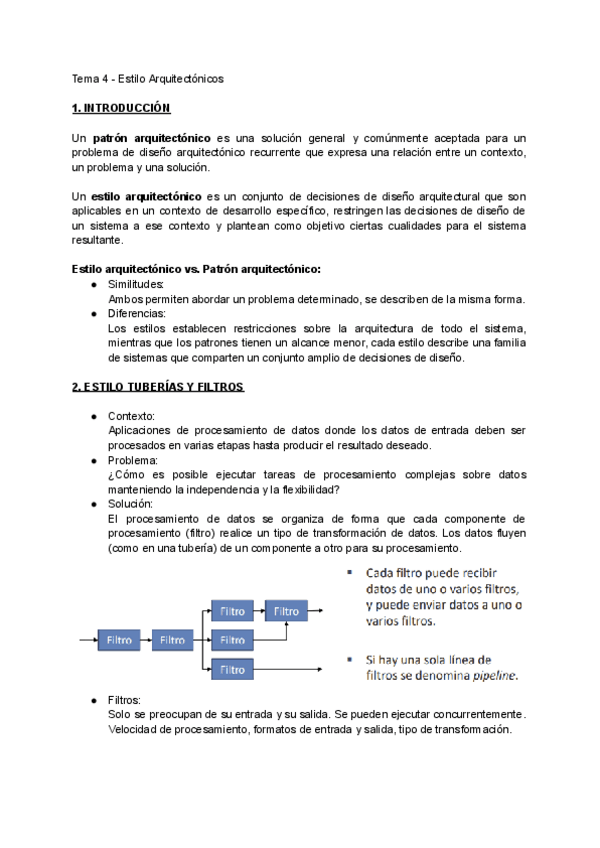 Tema 4 - Estilo Arquitectónicos

1. INTRODUCCIÓN

Un patrón arquitectónico es una solución general y comúnmente aceptada para un problema de diseño arquitectónico recurrente que expresa una relación entre un contexto, un problema y una solución.

Un estilo arquitectónico es un conjunto de decisiones de diseño arquitectural que son aplicables en un contexto de desarrollo específico, restringen las decisiones de diseño de un sistema a ese contexto y plantean como objetivo ciertas cualidades para el sistema resultante.

Estilo arquitectónico vs. Patrón arquitectónico:
● Similitudes:
Ambos permiten abordar un problema determinado, se describen de la misma forma.
● Diferencias:
Los estilos establecen restricciones sobre la arquitectura de todo el sistema, mientras que los patrones tienen un alcance menor, cada estilo describe una familia de sistemas que comparten un conjunto amplio de decisiones de diseño.

2. ESTILO TUBERÍAS Y FILTROS

● Contexto:
Aplicaciones de procesamiento de datos donde los datos de entrada deben ser procesados en varias etapas hasta producir el resultado deseado.
● Problema:
¿Cómo es posible ejecutar tareas de procesamiento complejas sobre datos manteniendo la independencia y la flexibilidad?
● Solución:
El procesamiento de datos se organiza de forma que cada componente de procesamiento (filtro) realice un tipo de transformación de datos. Los datos fluyen (como en una tubería) de un componente a otro para su procesamiento.

Filtro Filtro Filtro Filtro Filtro Filtro

▪ Cada filtro puede recibir datos de uno o varios filtros, y puede enviar datos a uno o varios filtros.

▪ Si hay una sola línea de filtros se denomina pipeline.

● Filtros:
Solo se preocupan de su entrada y su salida. Se pueden ejecutar concurrentemente. Velocidad de procesamiento, formatos de entrada y salida, tipo de transformación.